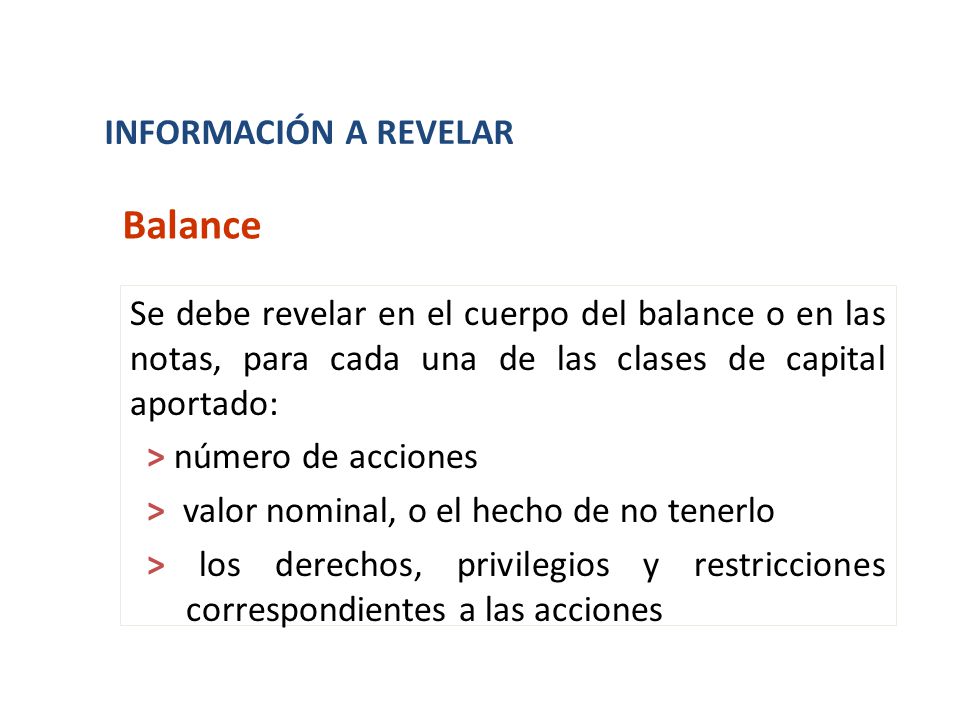 INFORMACIÓN A REVELAR

Balance

Se debe revelar en el cuerpo del balance o en las notas, para cada una de las clases de capital aportado:

> número de acciones

> valor nominal, o el hecho de no tenerlo

> los derechos, privilegios y restricciones correspondientes a las acciones